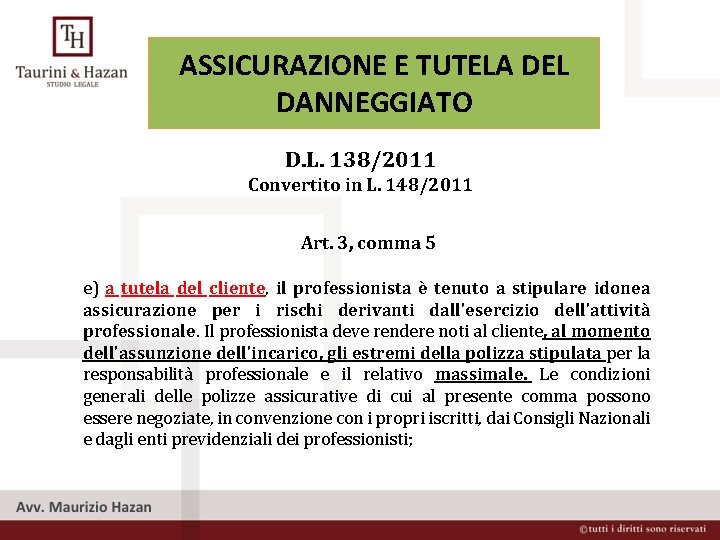 TH
Taurini & Hazan
STUDIO LEGALE

ASSICURAZIONE E TUTELA DEL DANNEGGIATO

D.L. 138/2011
Convertito in L. 148/2011

Art. 3, comma 5

e) a tutela del cliente, il professionista è tenuto a stipulare idonea assicurazione per i rischi derivanti dall'esercizio dell'attività professionale. Il professionista deve rendere noti al cliente, al momento dell'assunzione dell'incarico, gli estremi della polizza stipulata per la responsabilità professionale e il relativo massimale. Le condizioni generali delle polizze assicurative di cui al presente comma possono essere negoziate, in convenzione con i propri iscritti, dai Consigli Nazionali e dagli enti previdenziali dei professionisti;

Avv. Maurizio Hazan

©tutti i diritti sono riservati